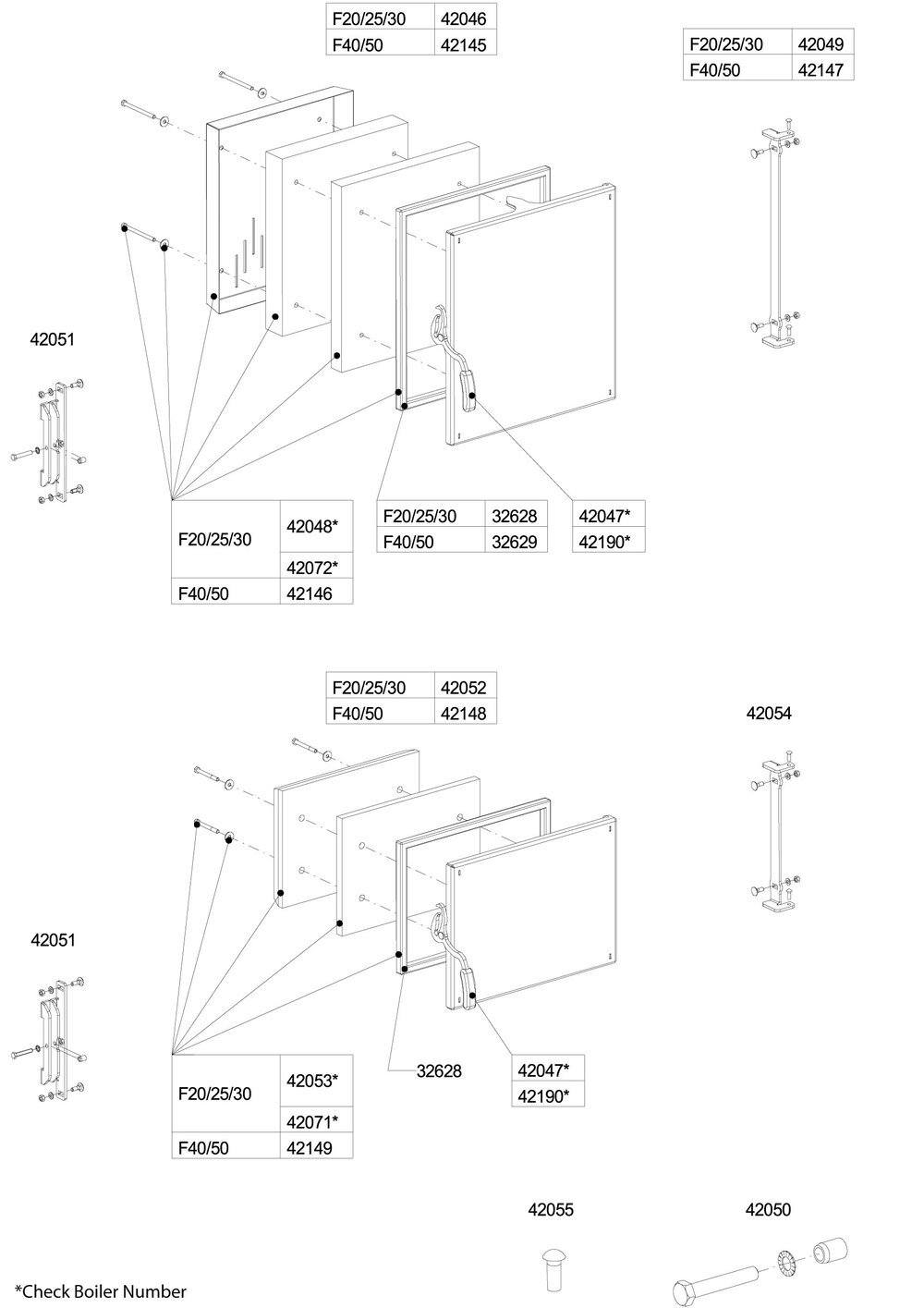 | F20/25/30 | 42046 |
|---|---|
| F40/50 | 42145 |

| F20/25/30 | 42049 |
|---|---|
| F40/50 | 42147 |

42051

| F20/25/30 | 42048* |
|---|---|
| | 42072* |
| F40/50 | 42146 |

| F20/25/30 | 32628 |
|---|---|
| F40/50 | 32629 |

| 42047* |
|---|
| 42190* |

| F20/25/30 | 42052 |
|---|---|
| F40/50 | 42148 |

42054

42051

| F20/25/30 | 42053* |
|---|---|
| | 42071* |
| F40/50 | 42149 |

32628

| 42047* |
|---|
| 42190* |

42055

42050

*Check Boiler Number